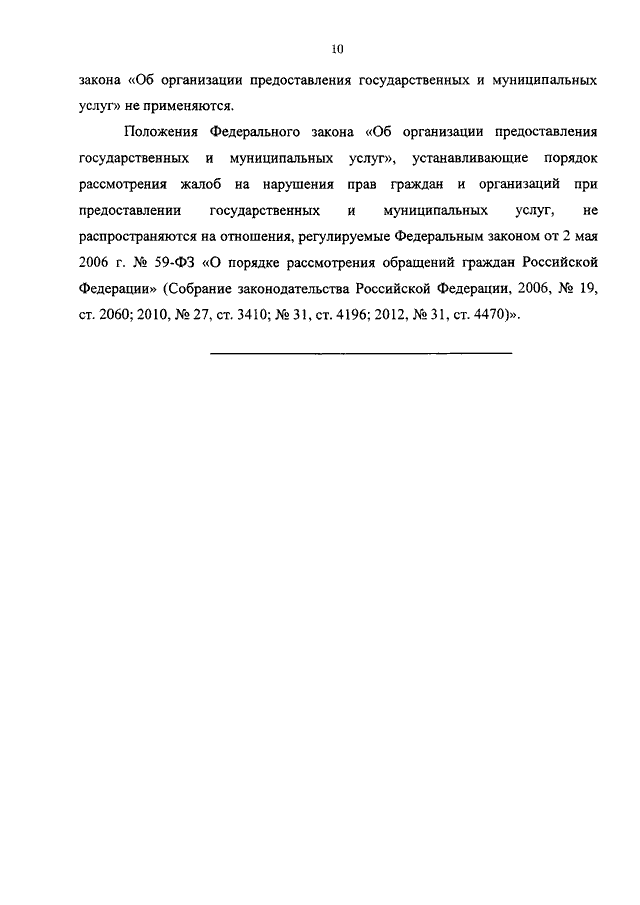 10

закона «Об организации предоставления государственных и муниципальных услуг» не применяются.

Положения Федерального закона «Об организации предоставления государственных и муниципальных услуг», устанавливающие порядок рассмотрения жалоб на нарушения прав граждан и организаций при предоставлении государственных и муниципальных услуг, не распространяются на отношения, регулируемые Федеральным законом от 2 мая 2006 г. № 59-ФЗ «О порядке рассмотрения обращений граждан Российской Федерации» (Собрание законодательства Российской Федерации, 2006, № 19, ст. 2060; 2010, № 27, ст. 3410; № 31, ст. 4196; 2012, № 31, ст. 4470)».